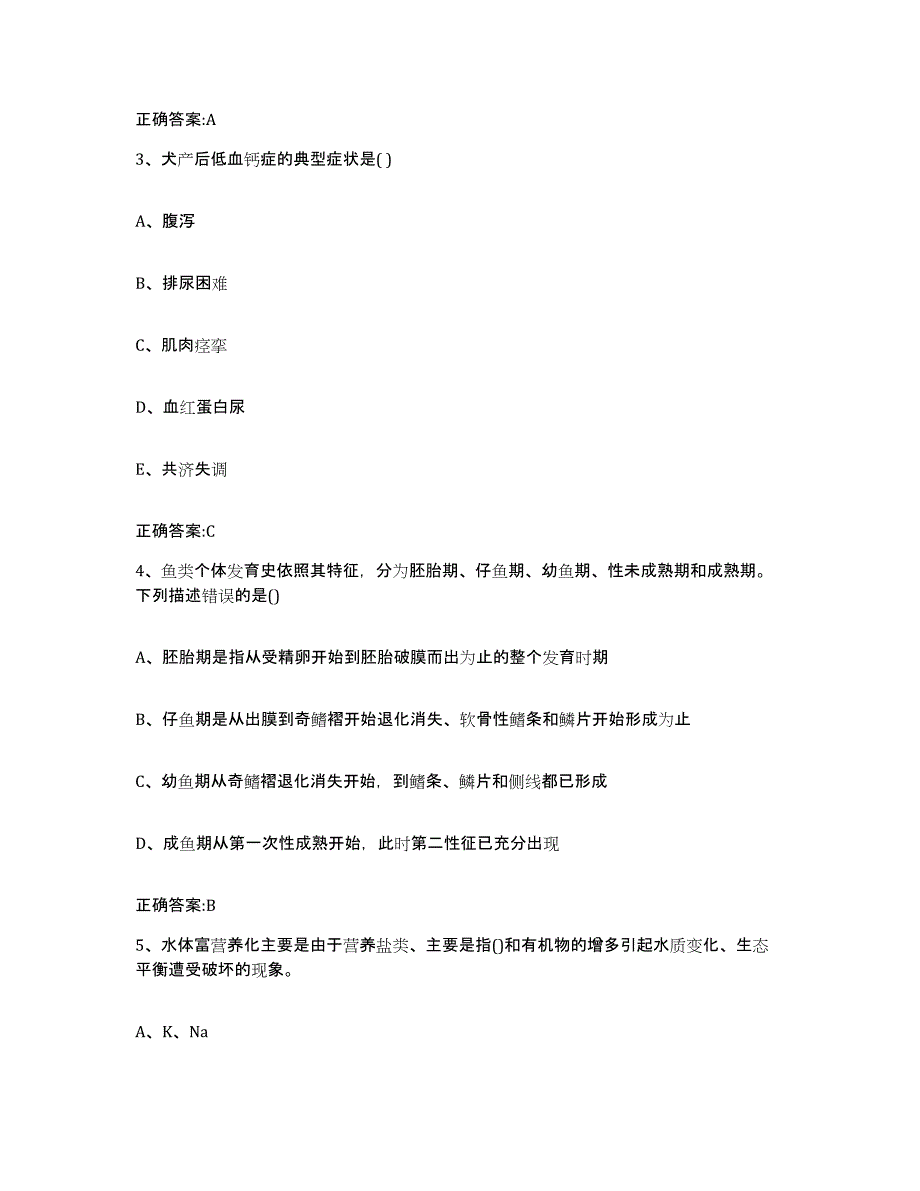 正确答案:A

3、犬产后低血钙症的典型症状是( )

A、腹泻

B、排尿困难

C、肌肉痉挛

D、血红蛋白尿

E、共济失调

正确答案:C

4、鱼类个体发育史依照其特征，分为胚胎期、仔鱼期、幼鱼期、性未成熟期和成熟期。下列描述错误的是()

A、胚胎期是指从受精卵开始到胚胎破膜而出为止的整个发育时期

B、仔鱼期是从出膜到奇鳍褶开始退化消失、软骨性鳍条和鳞片开始形成为止

C、幼鱼期从奇鳍褶退化消失开始，到鳍条、鳞片和侧线都已形成

D、成鱼期从第一次性成熟开始，此时第二性征已充分出现

正确答案:B

5、水体富营养化主要是由于营养盐类、主要是指()和有机物的增多引起水质变化、生态平衡遭受破坏的现象。

A、K、Na